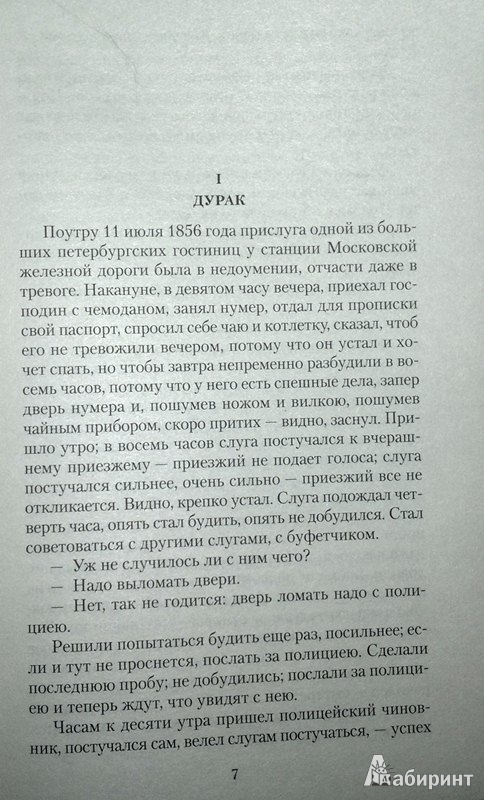 I
ДУРАК

Поутру 11 июля 1856 года прислуга одной из больших петербургских гостиниц у станции Московской железной дороги была в недоумении, отчасти даже в тревоге. Накануне, в девятом часу вечера, приехал господин с чемоданом, занял нумер, отдал для прописки свой паспорт, спросил себе чаю и котлетку, сказал, чтоб его не тревожили вечером, потому что он устал и хочет спать, но чтобы завтра непременно разбудили в восемь часов, потому что у него есть спешные дела, запер дверь нумера и, пошумев ножом и вилкою, пошумев чайным прибором, скоро притих — видно, заснул. Пришло утро; в восемь часов слуга постучался к вчерашнему приезжему — приезжий не подает голоса; слуга постучался сильнее, очень сильно — приезжий все не откликается. Видно, крепко устал. Слуга подождал четверть часа, опять стал будить, опять не добудился. Стал советоваться с другими слугами, с буфетчиком.

— Уж не случилось ли с ним чего?

— Надо выломать двери.

— Нет, так не годится: дверь ломать надо с полициею.

Решили попытаться будить еще раз, посильнее; если и тут не проснется, послать за полициею. Сделали последнюю пробу; не добудились; послали за полициею и теперь ждут, что увидят с нею.

Часам к десяти утра пришел полицейский чиновник, постучался сам, велел слугам постучаться, — успех

7

Лабиринт